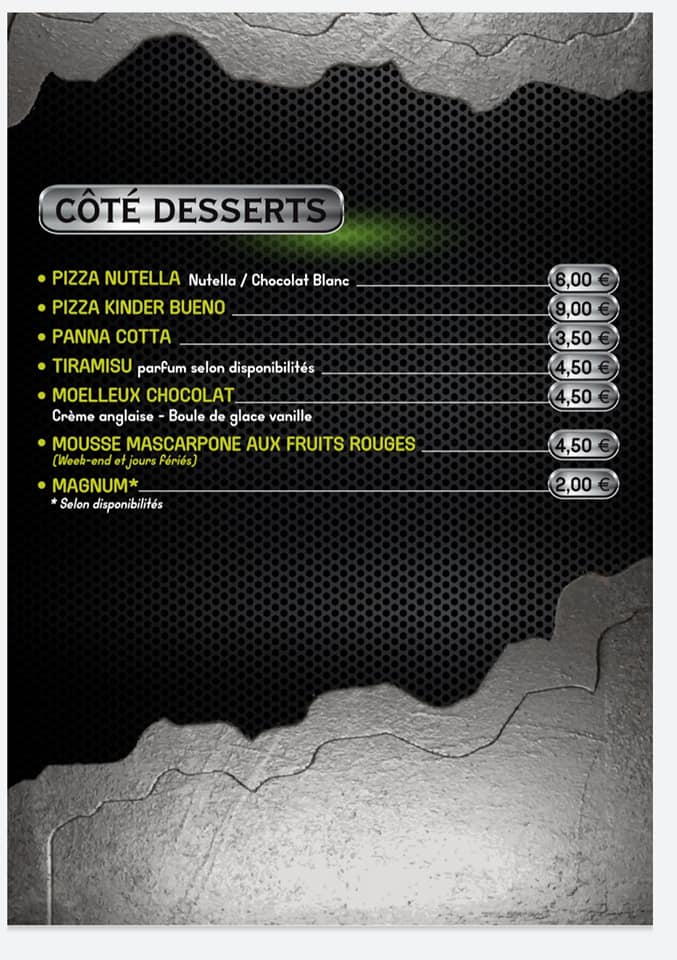 CÔTÉ DESSERTS

• PIZZA NUTELLA Nutella / Chocolat Blanc 6,00 €
• PIZZA KINDER BUENO 9,00 €
• PANNA COTTA 3,50 €
• TIRAMISU parfum selon disponibilités 4,50 €
• MOELLEUX CHOCOLAT 4,50 €
Crème anglaise - Boule de glace vanille
• MOUSSE MASCARPONE AUX FRUITS ROUGES 4,50 €
(Week-end et jours fériés)
• MAGNUM* 2,00 €
* Selon disponibilités